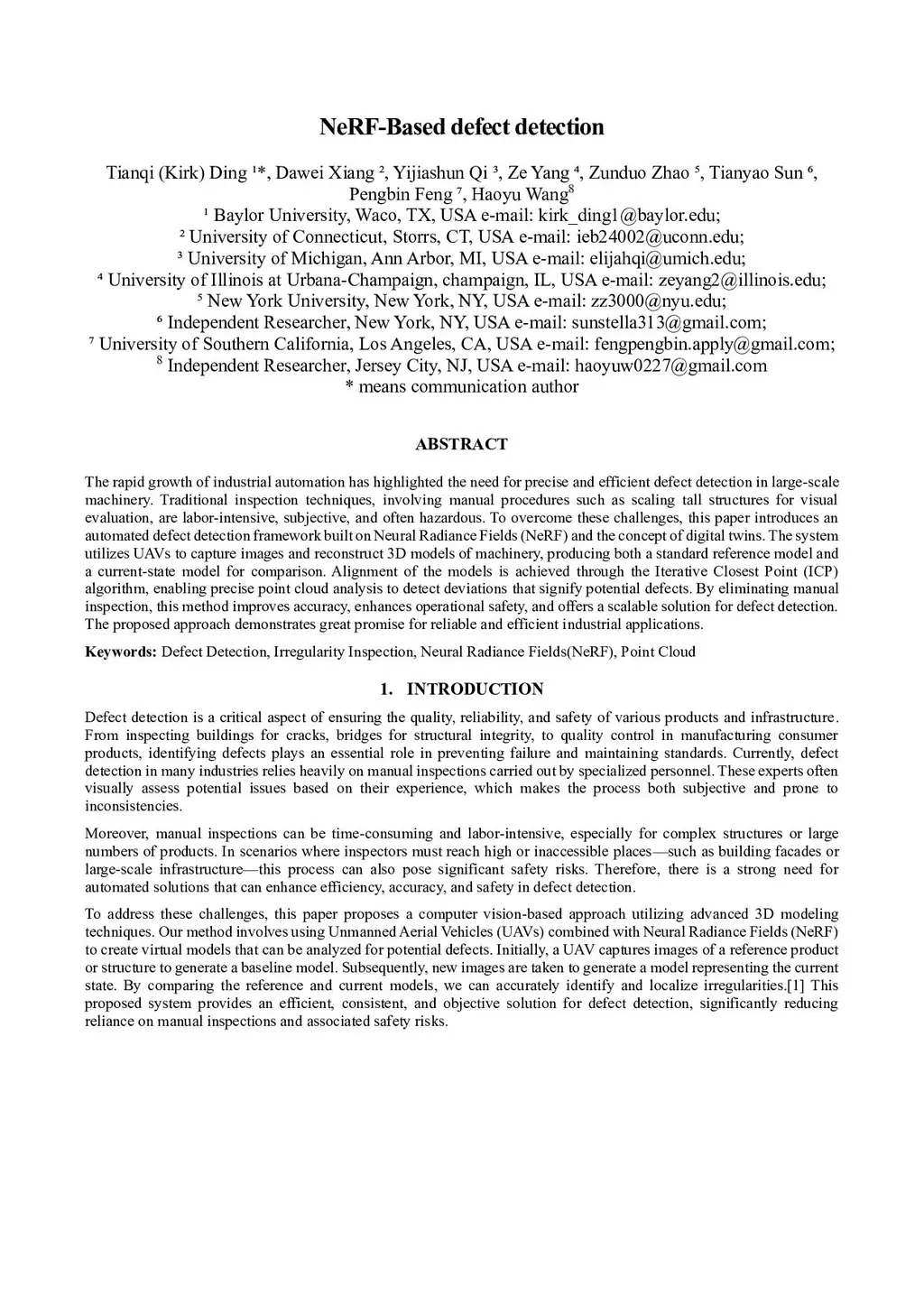 NeRF-Based defect detection

Tianqi (Kirk) Ding ¹*, Dawei Xiang ², Yijiashun Qi ³, Ze Yang ⁴, Zunduo Zhao ⁵, Tianyao Sun ⁶, Pengbin Feng ⁷, Haoyu Wang⁸
¹ Baylor University, Waco, TX, USA e-mail: kirk_ding1@baylor.edu;
² University of Connecticut, Storrs, CT, USA e-mail: ieb24002@uconn.edu;
³ University of Michigan, Ann Arbor, MI, USA e-mail: elijahqi@umich.edu;
⁴ University of Illinois at Urbana-Champaign, champaign, IL, USA e-mail: zeyang2@illinois.edu;
⁵ New York University, New York, NY, USA e-mail: zz3000@nyu.edu;
⁶ Independent Researcher, New York, NY, USA e-mail: sunstella313@gmail.com;
⁷ University of Southern California, Los Angeles, CA, USA e-mail: fengpengbin.apply@gmail.com;
⁸ Independent Researcher, Jersey City, NJ, USA e-mail: haoyuw0227@gmail.com
* means communication author

ABSTRACT

The rapid growth of industrial automation has highlighted the need for precise and efficient defect detection in large-scale machinery. Traditional inspection techniques, involving manual procedures such as scaling tall structures for visual evaluation, are labor-intensive, subjective, and often hazardous. To overcome these challenges, this paper introduces an automated defect detection framework built on Neural Radiance Fields (NeRF) and the concept of digital twins. The system utilizes UAVs to capture images and reconstruct 3D models of machinery, producing both a standard reference model and a current-state model for comparison. Alignment of the models is achieved through the Iterative Closest Point (ICP) algorithm, enabling precise point cloud analysis to detect deviations that signify potential defects. By eliminating manual inspection, this method improves accuracy, enhances operational safety, and offers a scalable solution for defect detection. The proposed approach demonstrates great promise for reliable and efficient industrial applications.

Keywords: Defect Detection, Irregularity Inspection, Neural Radiance Fields(NeRF), Point Cloud

1. INTRODUCTION

Defect detection is a critical aspect of ensuring the quality, reliability, and safety of various products and infrastructure. From inspecting buildings for cracks, bridges for structural integrity, to quality control in manufacturing consumer products, identifying defects plays an essential role in preventing failure and maintaining standards. Currently, defect detection in many industries relies heavily on manual inspections carried out by specialized personnel. These experts often visually assess potential issues based on their experience, which makes the process both subjective and prone to inconsistencies.

Moreover, manual inspections can be time-consuming and labor-intensive, especially for complex structures or large numbers of products. In scenarios where inspectors must reach high or inaccessible places—such as building facades or large-scale infrastructure—this process can also pose significant safety risks. Therefore, there is a strong need for automated solutions that can enhance efficiency, accuracy, and safety in defect detection.

To address these challenges, this paper proposes a computer vision-based approach utilizing advanced 3D modeling techniques. Our method involves using Unmanned Aerial Vehicles (UAVs) combined with Neural Radiance Fields (NeRF) to create virtual models that can be analyzed for potential defects. Initially, a UAV captures images of a reference product or structure to generate a baseline model. Subsequently, new images are taken to generate a model representing the current state. By comparing the reference and current models, we can accurately identify and localize irregularities.[1] This proposed system provides an efficient, consistent, and objective solution for defect detection, significantly reducing reliance on manual inspections and associated safety risks.